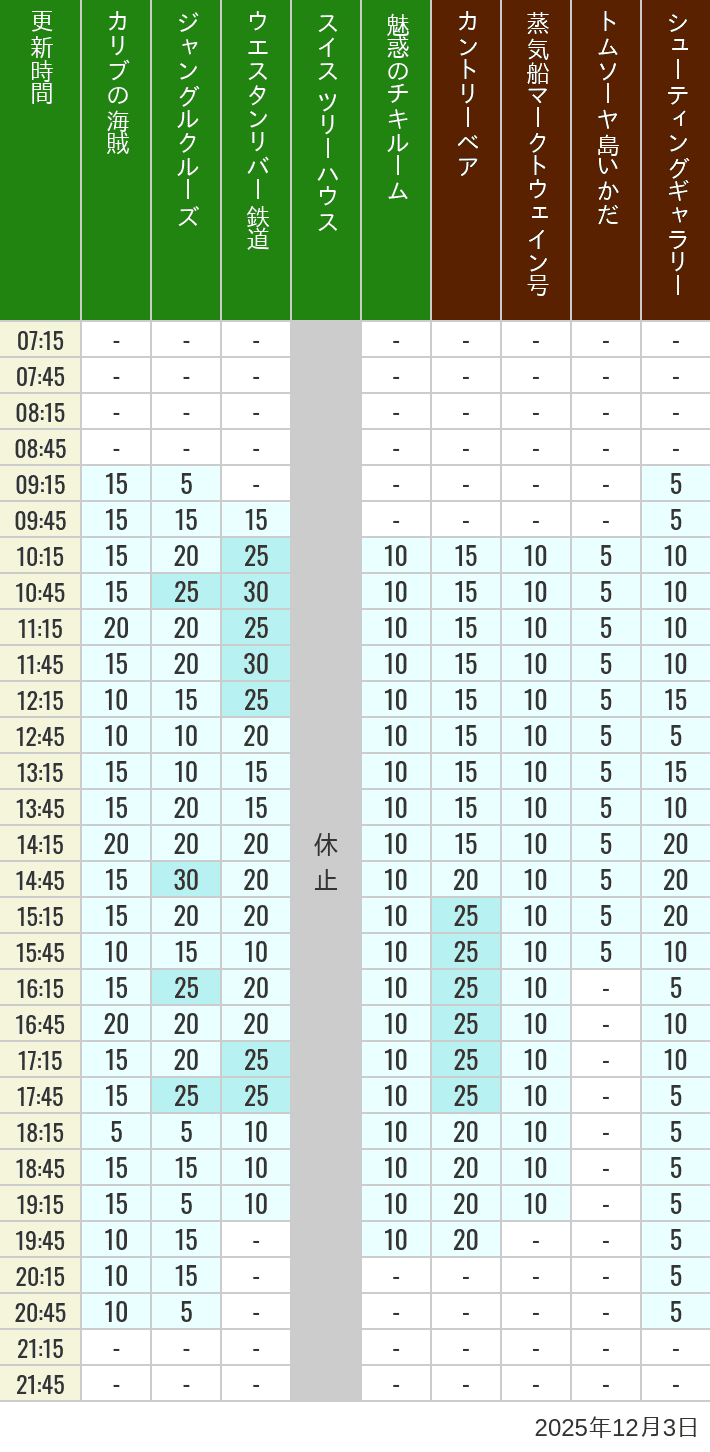 | 更新時間 | カリブの海賊 | ジャングルクルーズ | ウエスタンリバー鉄道 | スイスツリーハウス | 魅惑のチキルーム | カントリーベア | 蒸気船マークトウェイン号 | トムソーヤ島いかだ | シューティングギャラリー |
|---|---|---|---|---|---|---|---|---|---|
| 07:15 | - | - | - | 休止 | - | - | - | - | - |
| 07:45 | - | - | - | | - | - | - | - | - |
| 08:15 | - | - | - | | - | - | - | - | - |
| 08:45 | - | - | - | | - | - | - | - | - |
| 09:15 | 15 | 5 | - | | - | - | - | - | 5 |
| 09:45 | 15 | 15 | 15 | | - | - | - | - | 5 |
| 10:15 | 15 | 20 | 25 | | 10 | 15 | 10 | 5 | 10 |
| 10:45 | 15 | 25 | 30 | | 10 | 15 | 10 | 5 | 10 |
| 11:15 | 20 | 20 | 25 | | 10 | 15 | 10 | 5 | 10 |
| 11:45 | 15 | 20 | 30 | | 10 | 15 | 10 | 5 | 10 |
| 12:15 | 10 | 15 | 25 | | 10 | 15 | 10 | 5 | 15 |
| 12:45 | 10 | 10 | 20 | | 10 | 15 | 10 | 5 | 5 |
| 13:15 | 15 | 10 | 15 | | 10 | 15 | 10 | 5 | 15 |
| 13:45 | 15 | 20 | 15 | | 10 | 15 | 10 | 5 | 10 |
| 14:15 | 20 | 20 | 20 | | 10 | 15 | 10 | 5 | 20 |
| 14:45 | 15 | 30 | 20 | | 10 | 20 | 10 | 5 | 20 |
| 15:15 | 15 | 20 | 20 | | 10 | 25 | 10 | 5 | 20 |
| 15:45 | 10 | 15 | 10 | | 10 | 25 | 10 | 5 | 10 |
| 16:15 | 15 | 25 | 20 | | 10 | 25 | 10 | - | 5 |
| 16:45 | 20 | 20 | 20 | | 10 | 25 | 10 | - | 10 |
| 17:15 | 15 | 20 | 25 | | 10 | 25 | 10 | - | 10 |
| 17:45 | 15 | 25 | 25 | | 10 | 25 | 10 | - | 5 |
| 18:15 | 5 | 5 | 10 | | 10 | 20 | 10 | - | 5 |
| 18:45 | 15 | 15 | 10 | | 10 | 20 | 10 | - | 5 |
| 19:15 | 15 | 5 | 10 | | 10 | 20 | 10 | - | 5 |
| 19:45 | 10 | 15 | - | | 10 | 20 | - | - | 5 |
| 20:15 | 10 | 15 | - | | - | - | - | - | 5 |
| 20:45 | 10 | 5 | - | | - | - | - | - | 5 |
| 21:15 | - | - | - | | - | - | - | - | - |
| 21:45 | - | - | - | | - | - | - | - | - |

2025年12月3日